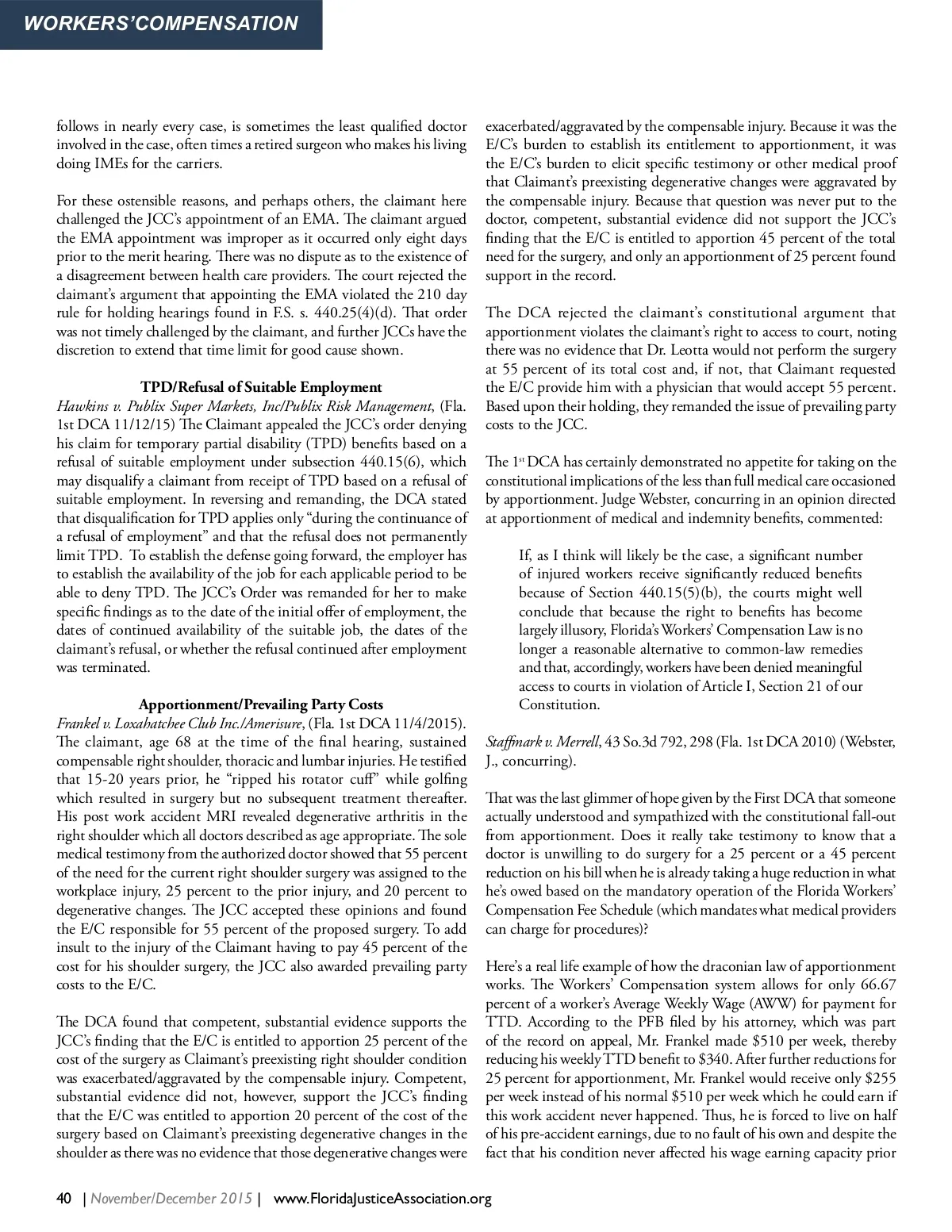 WORKERS'COMPENSATION

follows in nearly every case, is sometimes the least qualified doctor involved in the case, often times a retired surgeon who makes his living doing IMEs for the carriers.

For these ostensible reasons, and perhaps others, the claimant here challenged the JCC's appointment of an EMA. The claimant argued the EMA appointment was improper as it occurred only eight days prior to the merit hearing. There was no dispute as to the existence of a disagreement between health care providers. The court rejected the claimant's argument that appointing the EMA violated the 210 day rule for holding hearings found in F.S. s. 440.25(4)(d). That order was not timely challenged by the claimant, and further JCCs have the discretion to extend that time limit for good cause shown.

TPD/Refusal of Suitable Employment
Hawkins v. Publix Super Markets, Inc/Publix Risk Management, (Fla. 1st DCA 11/12/15) The Claimant appealed the JCC's order denying his claim for temporary partial disability (TPD) benefits based on a refusal of suitable employment under subsection 440.15(6), which may disqualify a claimant from receipt of TPD based on a refusal of suitable employment. In reversing and remanding, the DCA stated that disqualification for TPD applies only "during the continuance of a refusal of employment" and that the refusal does not permanently limit TPD. To establish the defense going forward, the employer has to establish the availability of the job for each applicable period to be able to deny TPD. The JCC's Order was remanded for her to make specific findings as to the date of the initial offer of employment, the dates of continued availability of the suitable job, the dates of the claimant's refusal, or whether the refusal continued after employment was terminated.

Apportionment/Prevailing Party Costs
Frankel v. Loxahatchee Club Inc./Amerisure, (Fla. 1st DCA 11/4/2015). The claimant, age 68 at the time of the final hearing, sustained compensable right shoulder, thoracic and lumbar injuries. He testified that 15-20 years prior, he "ripped his rotator cuff" while golfing which resulted in surgery but no subsequent treatment thereafter. His post work accident MRI revealed degenerative arthritis in the right shoulder which all doctors described as age appropriate. The sole medical testimony from the authorized doctor showed that 55 percent of the need for the current right shoulder surgery was assigned to the workplace injury, 25 percent to the prior injury, and 20 percent to degenerative changes. The JCC accepted these opinions and found the E/C responsible for 55 percent of the proposed surgery. To add insult to the injury of the Claimant having to pay 45 percent of the cost for his shoulder surgery, the JCC also awarded prevailing party costs to the E/C.

The DCA found that competent, substantial evidence supports the JCC's finding that the E/C is entitled to apportion 25 percent of the cost of the surgery as Claimant's preexisting right shoulder condition was exacerbated/aggravated by the compensable injury. Competent, substantial evidence did not, however, support the JCC's finding that the E/C was entitled to apportion 20 percent of the cost of the surgery based on Claimant's preexisting degenerative changes in the shoulder as there was no evidence that those degenerative changes were exacerbated/aggravated by the compensable injury. Because it was the E/C's burden to establish its entitlement to apportionment, it was the E/C's burden to elicit specific testimony or other medical proof that Claimant's preexisting degenerative changes were aggravated by the compensable injury. Because that question was never put to the doctor, competent, substantial evidence did not support the JCC's finding that the E/C is entitled to apportion 45 percent of the total need for the surgery, and only an apportionment of 25 percent found support in the record.

The DCA rejected the claimant's constitutional argument that apportionment violates the claimant's right to access to court, noting there was no evidence that Dr. Leotta would not perform the surgery at 55 percent of its total cost and, if not, that Claimant requested the E/C provide him with a physician that would accept 55 percent. Based upon their holding, they remanded the issue of prevailing party costs to the JCC.

The 1$^{st}$ DCA has certainly demonstrated no appetite for taking on the constitutional implications of the less than full medical care occasioned by apportionment. Judge Webster, concurring in an opinion directed at apportionment of medical and indemnity benefits, commented:

If, as I think will likely be the case, a significant number of injured workers receive significantly reduced benefits because of Section 440.15(5)(b), the courts might well conclude that because the right to benefits has become largely illusory, Florida's Workers' Compensation Law is no longer a reasonable alternative to common-law remedies and that, accordingly, workers have been denied meaningful access to courts in violation of Article I, Section 21 of our Constitution.

Staffmark v. Merrell, 43 So.3d 792, 298 (Fla. 1st DCA 2010) (Webster, J., concurring).

That was the last glimmer of hope given by the First DCA that someone actually understood and sympathized with the constitutional fall-out from apportionment. Does it really take testimony to know that a doctor is unwilling to do surgery for a 25 percent or a 45 percent reduction on his bill when he is already taking a huge reduction in what he's owed based on the mandatory operation of the Florida Workers' Compensation Fee Schedule (which mandates what medical providers can charge for procedures)?

Here's a real life example of how the draconian law of apportionment works. The Workers' Compensation system allows for only 66.67 percent of a worker's Average Weekly Wage (AWW) for payment for TTD. According to the PFB filed by his attorney, which was part of the record on appeal, Mr. Frankel made $510 per week, thereby reducing his weekly TTD benefit to $340. After further reductions for 25 percent for apportionment, Mr. Frankel would receive only $255 per week instead of his normal $510 per week which he could earn if this work accident never happened. Thus, he is forced to live on half of his pre-accident earnings, due to no fault of his own and despite the fact that his condition never affected his wage earning capacity prior

40 | November/December 2015 | www.FloridaJusticeAssociation.org